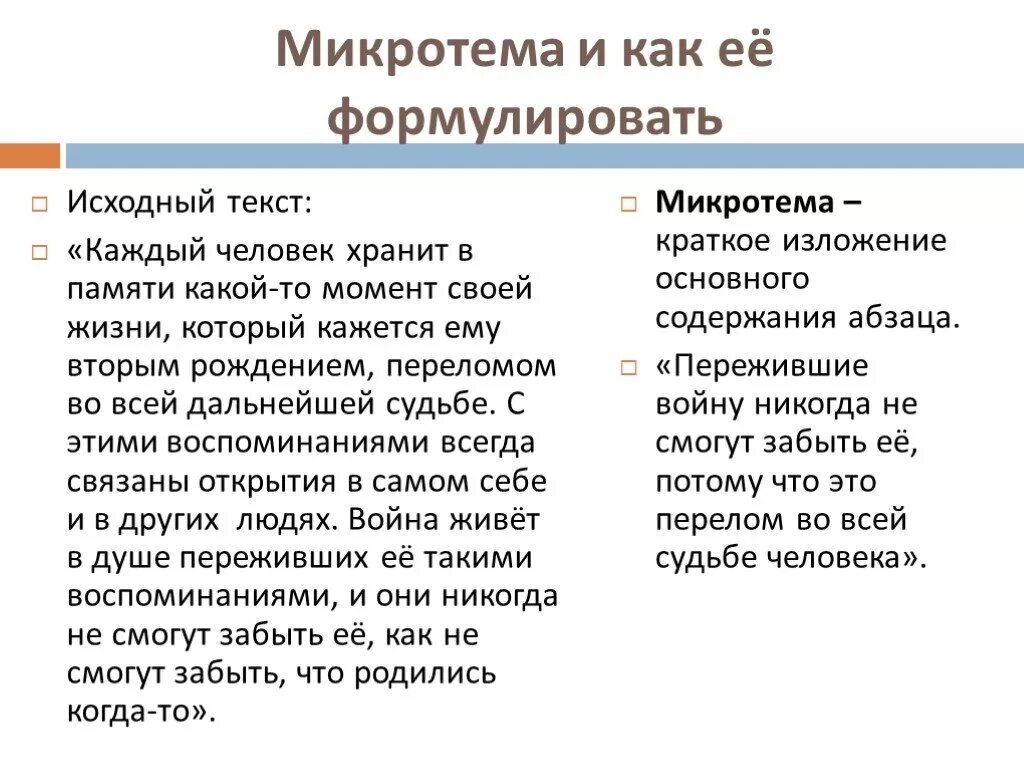 Микротема и как её формулировать

Исходный текст:

«Каждый человек хранит в памяти какой-то момент своей жизни, который кажется ему вторым рождением, переломом во всей дальнейшей судьбе. С этими воспоминаниями всегда связаны открытия в самом себе и в других людях. Война живёт в душе переживших её такими воспоминаниями, и они никогда не смогут забыть её, как не смогут забыть, что родились когда-то».

Микротема – краткое изложение основного содержания абзаца.

«Пережившие войну никогда не смогут забыть её, потому что это перелом во всей судьбе человека».